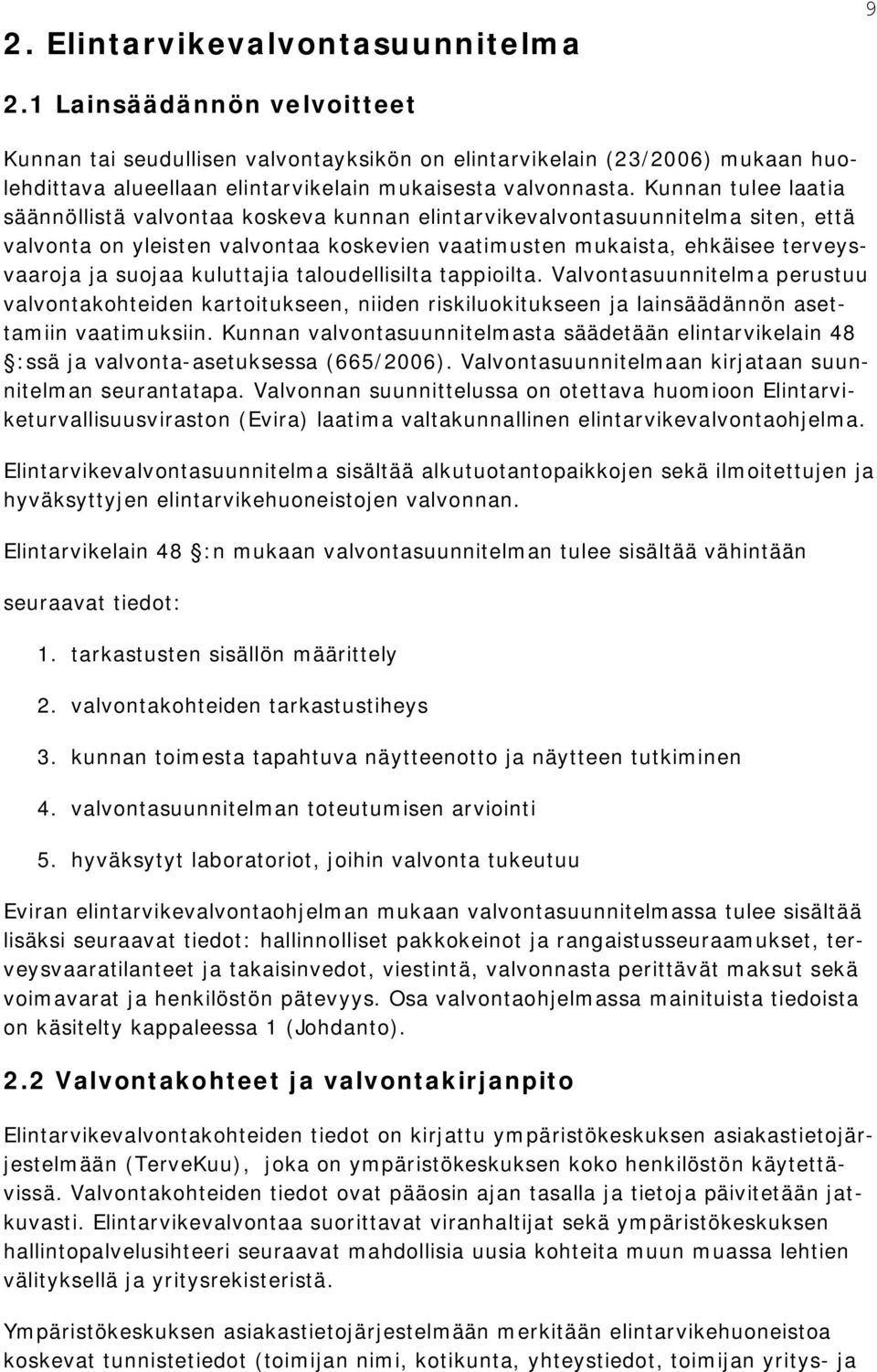 9

2. Elintarvikevalvontasuunnitelma

2.1 Lainsäädännön velvoitteet

Kunnan tai seudullisen valvontayksikön on elintarvikelain (23/2006) mukaan huolehdittava alueellaan elintarvikelain mukaisesta valvonnasta. Kunnan tulee laatia säännöllistä valvontaa koskeva kunnan elintarvikevalvontasuunnitelma siten, että valvonta on yleisten valvontaa koskevien vaatimusten mukaista, ehkäisee terveysvaaroja ja suojaa kuluttajia taloudellisilta tappioilta. Valvontasuunnitelma perustuu valvontakohteiden kartoitukseen, niiden riskiluokitukseen ja lainsäädännön asettamiin vaatimuksiin. Kunnan valvontasuunnitelmasta säädetään elintarvikelain 48 :ssä ja valvonta-asetuksessa (665/2006). Valvontasuunnitelmaan kirjataan suunnitelman seurantatapa. Valvonnan suunnittelussa on otettava huomioon Elintarviketurvallisuusviraston (Evira) laatima valtakunnallinen elintarvikevalvontaohjelma.

Elintarvikevalvontasuunnitelma sisältää alkutuotantopaikkojen sekä ilmoitettujen ja hyväksyttyjen elintarvikehuoneistojen valvonnan.

Elintarvikelain 48 :n mukaan valvontasuunnitelman tulee sisältää vähintään

seuraavat tiedot:

1. tarkastusten sisällön määrittely

2. valvontakohteiden tarkastustiheys

3. kunnan toimesta tapahtuva näytteenotto ja näytteen tutkiminen

4. valvontasuunnitelman toteutumisen arviointi

5. hyväksytyt laboratoriot, joihin valvonta tukeutuu

Eviran elintarvikevalvontaohjelman mukaan valvontasuunnitelmassa tulee sisältää lisäksi seuraavat tiedot: hallinnolliset pakkokeinot ja rangaistusseuraamukset, terveysvaaratilanteet ja takaisinvedot, viestintä, valvonnasta perittävät maksut sekä voimavarat ja henkilöstön pätevyys. Osa valvontaohjelmassa mainituista tiedoista on käsitelty kappaleessa 1 (Johdanto).

2.2 Valvontakohteet ja valvontakirjanpito

Elintarvikevalvontakohteiden tiedot on kirjattu ympäristökeskuksen asiakastietojärjestelmään (TerveKuu), joka on ympäristökeskuksen koko henkilöstön käytettävissä. Valvontakohteiden tiedot ovat pääosin ajan tasalla ja tietoja päivitetään jatkuvasti. Elintarvikevalvontaa suorittavat viranhaltijat sekä ympäristökeskuksen hallintopalvelusihteeri seuraavat mahdollisia uusia kohteita muun muassa lehtien välityksellä ja yritysrekisteristä.

Ympäristökeskuksen asiakastietojärjestelmään merkitään elintarvikehuoneistoa koskevat tunnistetiedot (toimijan nimi, kotikunta, yhteystiedot, toimijan yritys- ja